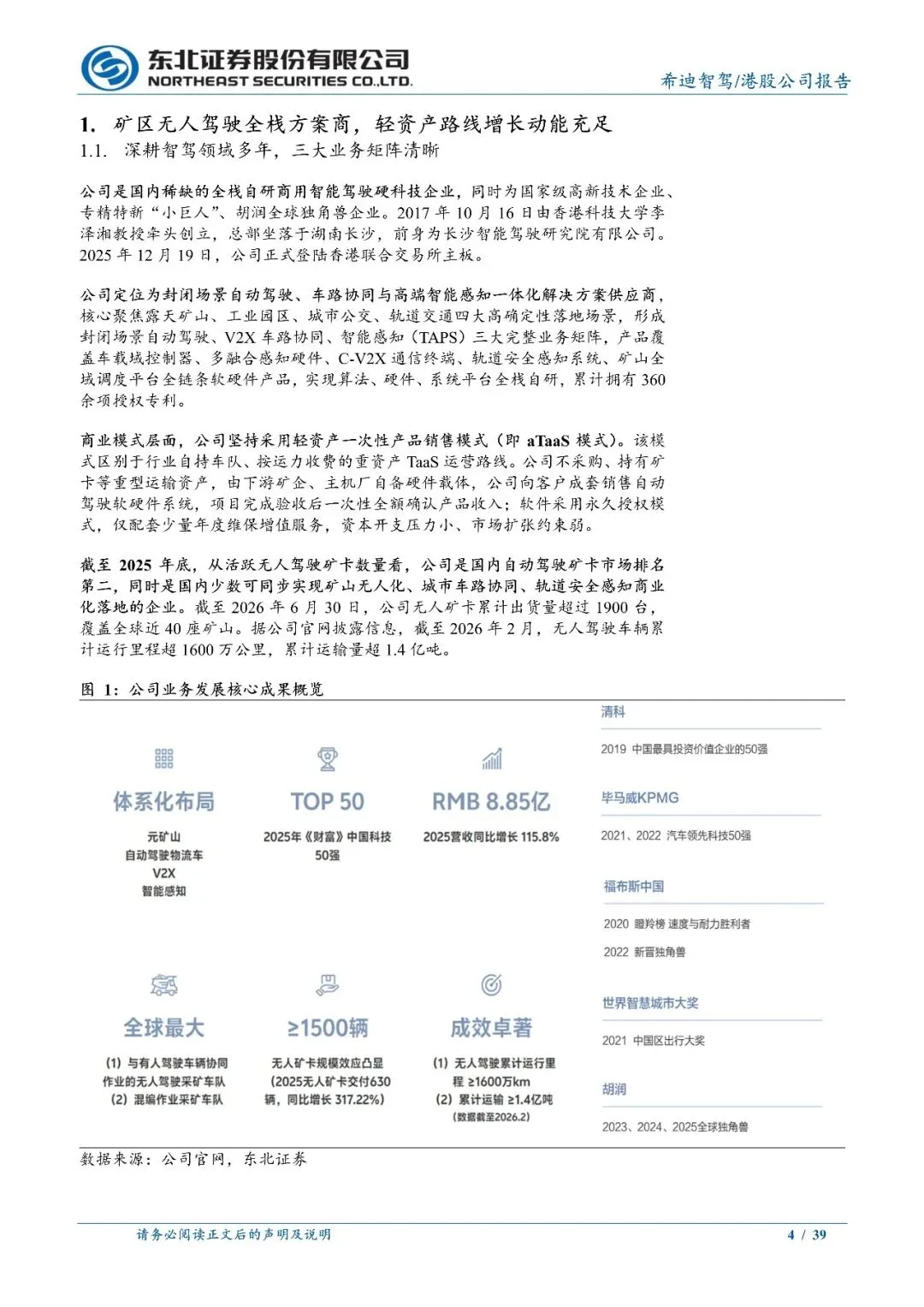 东北证券股份有限公司
NORTHEAST SECURITIES CO.,LTD.

希迪智驾/港股公司报告

1. 矿区无人驾驶全栈方案商，轻资产路线增长动能充足
1.1. 深耕智驾领域多年，三大业务矩阵清晰

公司是国内稀缺的全栈自研商用智能驾驶硬科技企业，同时为国家级高新技术企业、专精特新“小巨人”、胡润全球独角兽企业。2017 年 10 月 16 日由香港科技大学李泽湘教授牵头创立，总部坐落于湖南长沙，前身为长沙智能驾驶研究院有限公司。2025 年 12 月 19 日，公司正式登陆香港联合交易所主板。

公司定位为封闭场景自动驾驶、车路协同与高端智能感知一体化解决方案供应商，核心聚焦露天矿山、工业园区、城市公交、轨道交通四大高确定性落地场景，形成封闭场景自动驾驶、V2X 车路协同、智能感知（TAPS）三大完整业务矩阵，产品覆盖车载域控制器、多融合感知硬件、C-V2X 通信终端、轨道安全感知系统、矿山全域调度平台全链条软硬件产品，实现算法、硬件、系统平台全栈自研，累计拥有 360 余项授权专利。

商业模式层面，公司坚持采用轻资产一次性产品销售模式（即 aTaaS 模式）。该模式区别于行业自持车队、按运力收费的重资产 TaaS 运营路线。公司不采购、持有矿卡等重型运输资产，由下游矿企、主机厂自备硬件载体，公司向客户成套销售自动驾驶软硬件系统，项目完成验收后一次性全额确认产品收入；软件采用永久授权模式，仅配套少量年度维保增值服务，资本开支压力小、市场扩张约束弱。

截至 2025 年底，从活跃无人驾驶矿卡数量看，公司是国内自动驾驶矿卡市场排名第二，同时是国内少数可同步实现矿山无人化、城市车路协同、轨道安全感知商业化落地的企业。截至 2026 年 6 月 30 日，公司无人矿卡累计出货量超过 1900 台，覆盖全球近 40 座矿山。据公司官网披露信息，截至 2026 年 2 月，无人驾驶车辆累计运行里程超 1600 万公里，累计运输量超 1.4 亿吨。

图 1：公司业务发展核心成果概览

体系化布局
元矿山
自动驾驶物流车
V2X
智能感知

TOP 50
2025年《财富》中国科技50强

RMB 8.85亿
2025营收同比增长 115.8%

全球最大
(1) 与有人驾驶车辆协同作业的无人驾驶采矿车队
(2) 混编作业采矿车队

≥1500辆
无人矿卡规模效应凸显
(2025无人矿卡交付630辆，同比增长 317.22%)

成效卓著
(1) 无人驾驶累计运行里程 ≥1600万km
(2) 累计运输 ≥1.4亿吨
(数据截至2026.2)

清科
2019 中国最具投资价值企业的50强

毕马威KPMG
2021、2022 汽车领先科技50强

福布斯中国
2020 瞪羚榜 速度与耐力胜利者
2022 新晋独角兽

世界智慧城市大奖
2021 中国区出行大奖

胡润
2023、2024、2025全球独角兽

数据来源：公司官网，东北证券

请务必阅读正文后的声明及说明 4 / 39